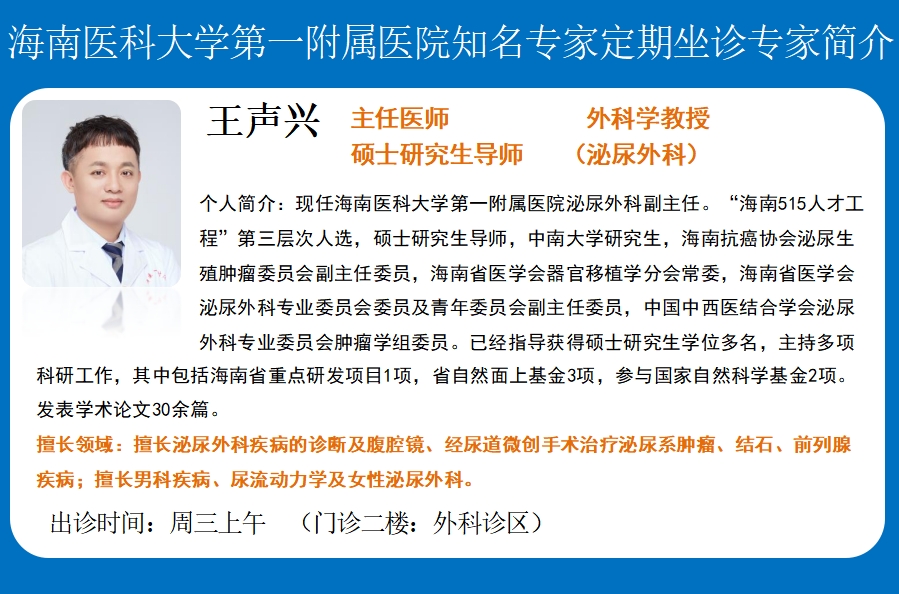 海南医科大学第一附属医院知名专家定期坐诊专家简介

王声兴 主任医师 外科学教授
硕士研究生导师 （泌尿外科）

个人简介：现任海南医科大学第一附属医院泌尿外科副主任。“海南515人才工程”第三层次人选，硕士研究生导师，中南大学研究生，海南抗癌协会泌尿生殖肿瘤委员会副主任委员，海南省医学会器官移植学分会常委，海南省医学会泌尿外科专业委员会委员及青年委员会副主任委员，中国中西医结合学会泌尿外科专业委员会肿瘤学组委员。已经指导获得硕士研究生学位多名，主持多项科研工作，其中包括海南省重点研发项目1项，省自然面上基金3项，参与国家自然科学基金2项。发表学术论文30余篇。

擅长领域：擅长泌尿外科疾病的诊断及腹腔镜、经尿道微创手术治疗泌尿系肿瘤、结石、前列腺疾病；擅长男科疾病、尿流动力学及女性泌尿外科。

出诊时间：周三上午 （门诊二楼：外科诊区）